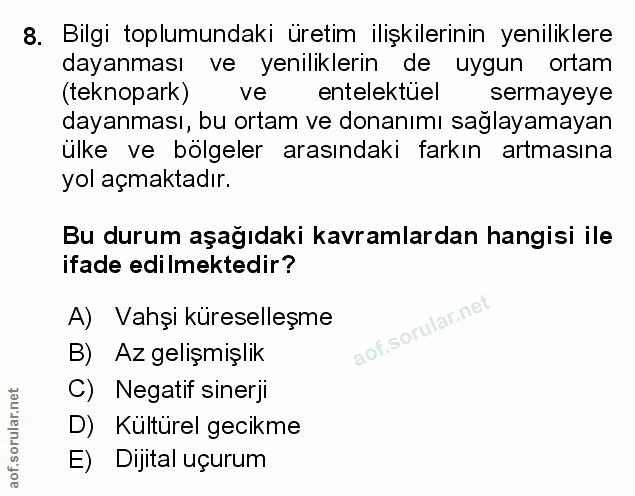 8. Bilgi toplumundaki üretim ilişkilerinin yeniliklere dayanması ve yeniliklerin de uygun ortam (teknopark) ve entelektüel sermayeye dayanması, bu ortam ve donanımı sağlayamayan ülke ve bölgeler arasındaki farkın artmasına yol açmaktadır.

Bu durum aşağıdaki kavramlardan hangisi ile ifade edilmektedir?

A) Vahşi küreselleşme
B) Az gelişmişlik
C) Negatif sinerji
D) Kültürel gecikme
E) Dijital uçurum

aof.sorular.net

aof.sorular.net